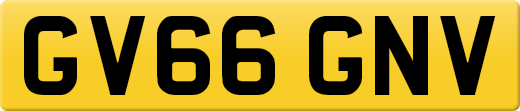 GV66 GNV